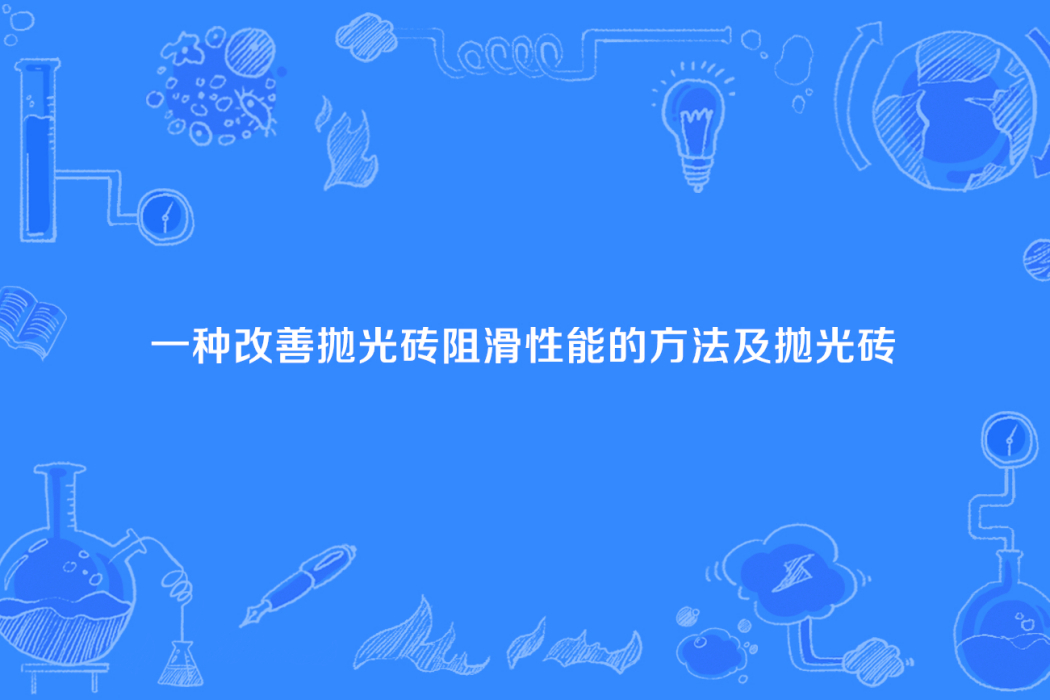 一种改善抛光砖阻滑性能的方法及抛光砖